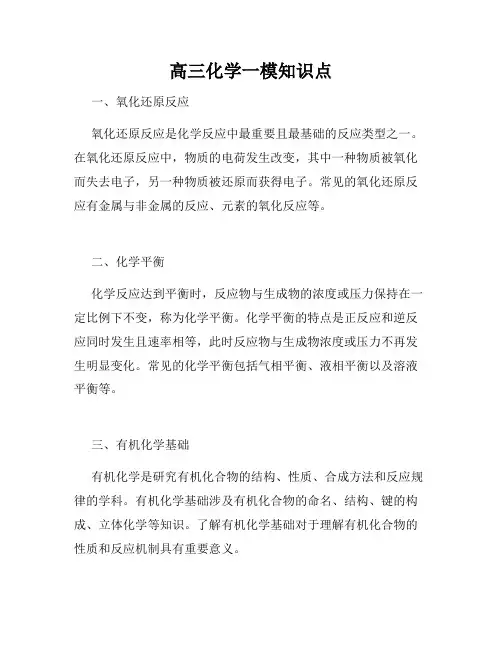 高三化学一模知识点

一、氧化还原反应

氧化还原反应是化学反应中最重要且最基础的反应类型之一。在氧化还原反应中，物质的电荷发生改变，其中一种物质被氧化而失去电子，另一种物质被还原而获得电子。常见的氧化还原反应有金属与非金属的反应、元素的氧化反应等。

二、化学平衡

化学反应达到平衡时，反应物与生成物的浓度或压力保持在一定比例下不变，称为化学平衡。化学平衡的特点是正反应和逆反应同时发生且速率相等，此时反应物与生成物浓度或压力不再发生明显变化。常见的化学平衡包括气相平衡、液相平衡以及溶液平衡等。

三、有机化学基础

有机化学是研究有机化合物的结构、性质、合成方法和反应规律的学科。有机化学基础涉及有机化合物的命名、结构、键的构成、立体化学等知识。了解有机化学基础对于理解有机化合物的性质和反应机制具有重要意义。